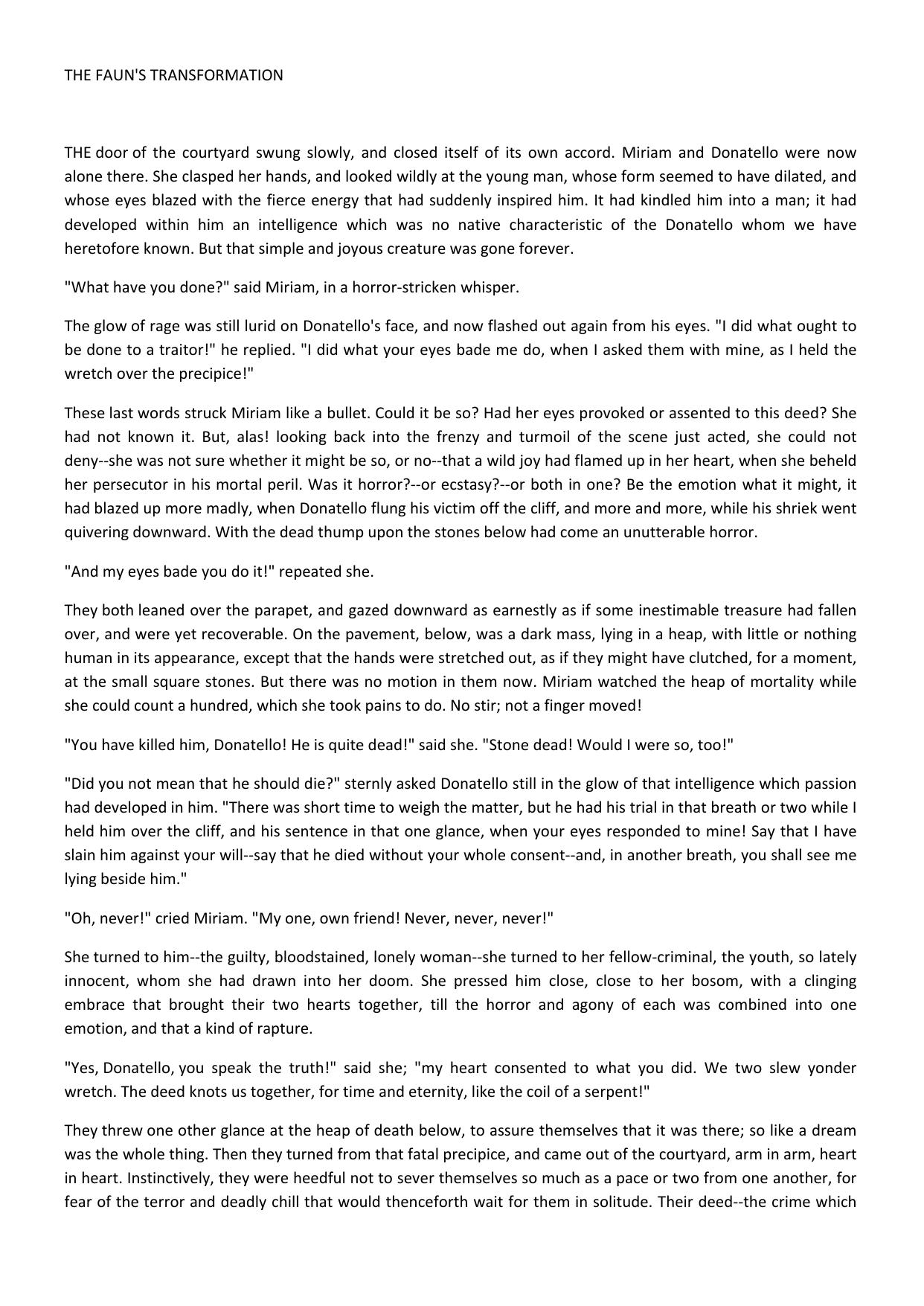 THE FAUN'S TRANSFORMATION

THE door of the courtyard swung slowly, and closed itself of its own accord. Miriam and Donatello were now alone there. She clasped her hands, and looked wildly at the young man, whose form seemed to have dilated, and whose eyes blazed with the fierce energy that had suddenly inspired him. It had kindled him into a man; it had developed within him an intelligence which was no native characteristic of the Donatello whom we have heretofore known. But that simple and joyous creature was gone forever.

"What have you done?" said Miriam, in a horror-stricken whisper.

The glow of rage was still lurid on Donatello's face, and now flashed out again from his eyes. "I did what ought to be done to a traitor!" he replied. "I did what your eyes bade me do, when I asked them with mine, as I held the wretch over the precipice!"

These last words struck Miriam like a bullet. Could it be so? Had her eyes provoked or assented to this deed? She had not known it. But, alas! looking back into the frenzy and turmoil of the scene just acted, she could not deny--she was not sure whether it might be so, or no--that a wild joy had flamed up in her heart, when she beheld her persecutor in his mortal peril. Was it horror?--or ecstasy?--or both in one? Be the emotion what it might, it had blazed up more madly, when Donatello flung his victim off the cliff, and more and more, while his shriek went quivering downward. With the dead thump upon the stones below had come an unutterable horror.

"And my eyes bade you do it!" repeated she.

They both leaned over the parapet, and gazed downward as earnestly as if some inestimable treasure had fallen over, and were yet recoverable. On the pavement, below, was a dark mass, lying in a heap, with little or nothing human in its appearance, except that the hands were stretched out, as if they might have clutched, for a moment, at the small square stones. But there was no motion in them now. Miriam watched the heap of mortality while she could count a hundred, which she took pains to do. No stir; not a finger moved!

"You have killed him, Donatello! He is quite dead!" said she. "Stone dead! Would I were so, too!"

"Did you not mean that he should die?" sternly asked Donatello still in the glow of that intelligence which passion had developed in him. "There was short time to weigh the matter, but he had his trial in that breath or two while I held him over the cliff, and his sentence in that one glance, when your eyes responded to mine! Say that I have slain him against your will--say that he died without your whole consent--and, in another breath, you shall see me lying beside him."

"Oh, never!" cried Miriam. "My one, own friend! Never, never, never!"

She turned to him--the guilty, bloodstained, lonely woman--she turned to her fellow-criminal, the youth, so lately innocent, whom she had drawn into her doom. She pressed him close, close to her bosom, with a clinging embrace that brought their two hearts together, till the horror and agony of each was combined into one emotion, and that a kind of rapture.

"Yes, Donatello, you speak the truth!" said she; "my heart consented to what you did. We two slew yonder wretch. The deed knots us together, for time and eternity, like the coil of a serpent!"

They threw one other glance at the heap of death below, to assure themselves that it was there; so like a dream was the whole thing. Then they turned from that fatal precipice, and came out of the courtyard, arm in arm, heart in heart. Instinctively, they were heedful not to sever themselves so much as a pace or two from one another, for fear of the terror and deadly chill that would thenceforth wait for them in solitude. Their deed--the crime which